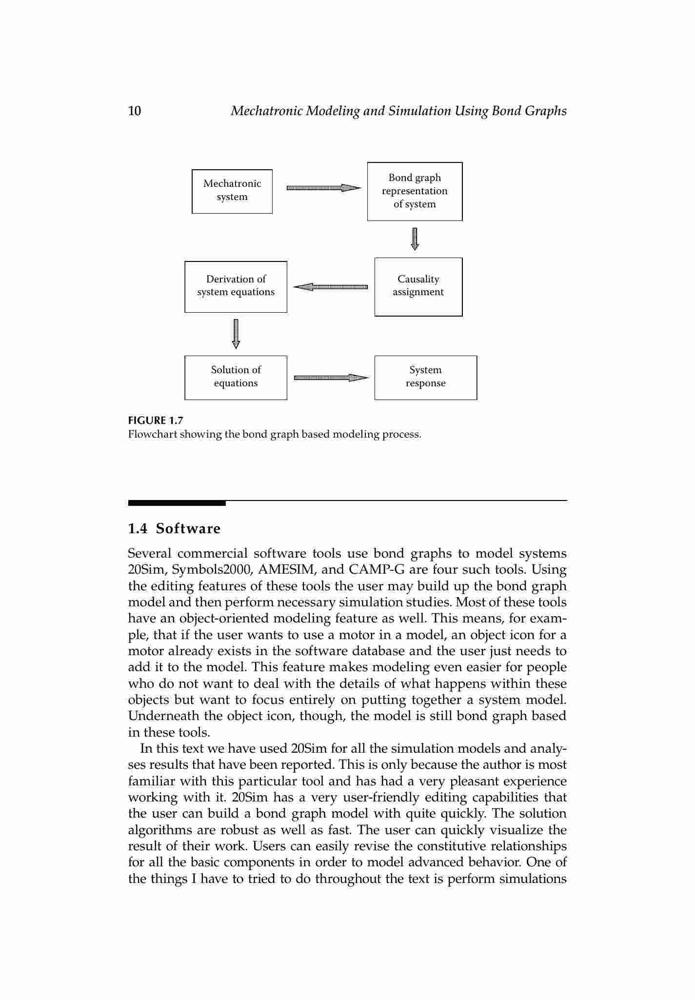 10 Mechatronic Modeling and Simulation Using Bond Graphs

Mechatronic system

Bond graph representation of system

Causality assignment

Derivation of system equations

Solution of equations

System response

FIGURE 1.7
Flowchart showing the bond graph based modeling process.

1.4 Software

Several commercial software tools use bond graphs to model systems 20Sim, Symbols2000, AMESIM, and CAMP-G are four such tools. Using the editing features of these tools the user may build up the bond graph model and then perform necessary simulation studies. Most of these tools have an object-oriented modeling feature as well. This means, for example, that if the user wants to use a motor in a model, an object icon for a motor already exists in the software database and the user just needs to add it to the model. This feature makes modeling even easier for people who do not want to deal with the details of what happens within these objects but want to focus entirely on putting together a system model. Underneath the object icon, though, the model is still bond graph based in these tools.

In this text we have used 20Sim for all the simulation models and analyses results that have been reported. This is only because the author is most familiar with this particular tool and has had a very pleasant experience working with it. 20Sim has a very user-friendly editing capabilities that the user can build a bond graph model with quite quickly. The solution algorithms are robust as well as fast. The user can quickly visualize the result of their work. Users can easily revise the constitutive relationships for all the basic components in order to model advanced behavior. One of the things I have to tried to do throughout the text is perform simulations